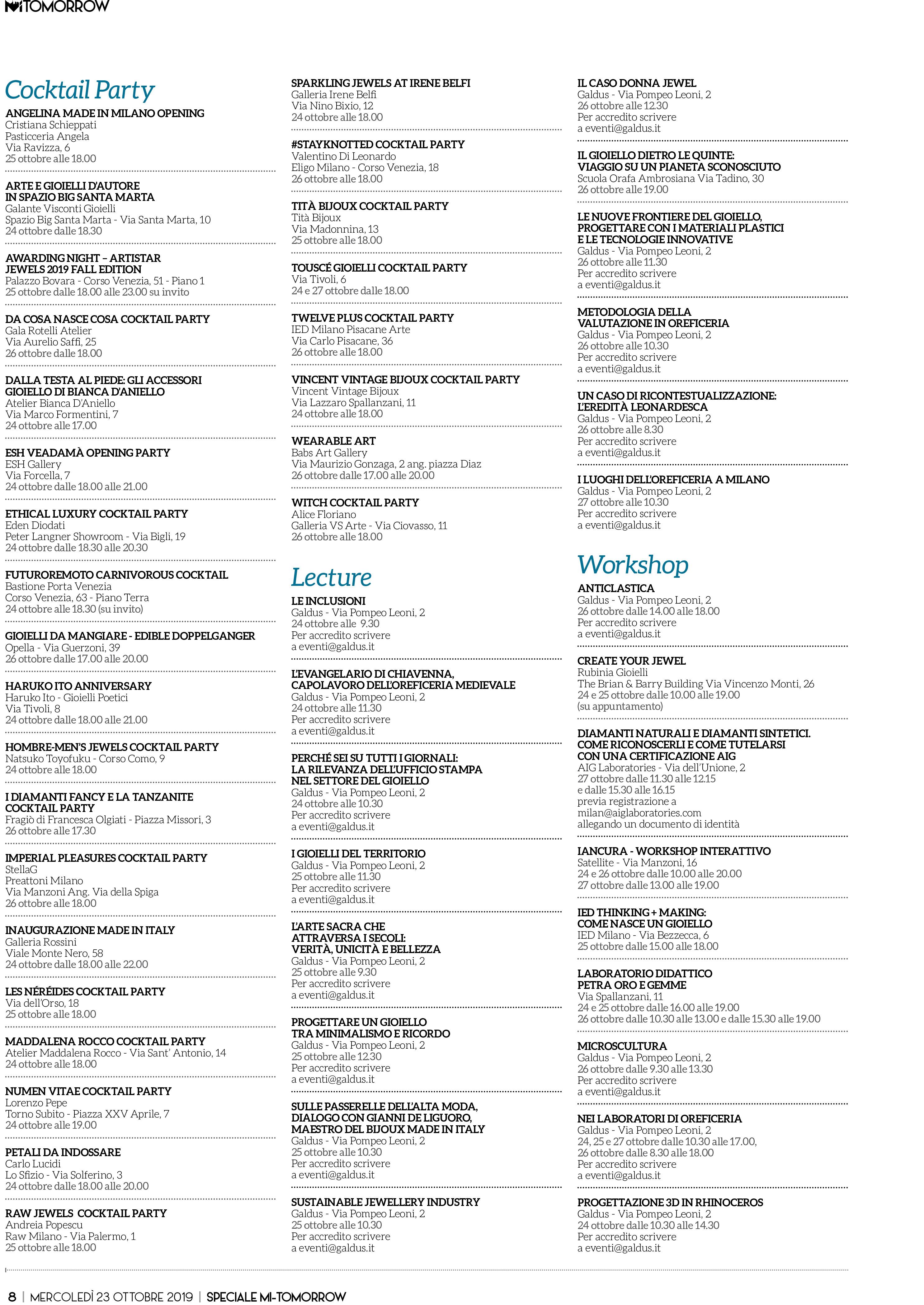 MI TOMORROW

Cocktail Party

ANGELINA MADE IN MILANO OPENING
Cristiana Schieppati
Pasticceria Angela
Via Ravizza, 6
25 ottobre alle 18.00

ARTE E GIOIELLI D'AUTORE IN SPAZIO BIG SANTA MARTA
Galante Visconti Gioielli
Spazio Big Santa Marta - Via Santa Marta, 10
24 ottobre dalle 18.30

AWARDING NIGHT – ARTISTAR JEWELS 2019 FALL EDITION
Palazzo Bovara - Corso Venezia, 51 - Piano 1
25 ottobre dalle 18.00 alle 23.00 su invito

DA COSA NASCE COSA COCKTAIL PARTY
Gala Rotelli Atelier
Via Aurelio Saffi, 25
26 ottobre dalle 18.00

DALLA TESTA AL PIEDE: GLI ACCESSORI GIOIELLO DI BIANCA D'ANIELLO
Atelier Bianca D'Aniello
Via Marco Formentini, 7
24 ottobre alle 17.00

ESH VEADAMÀ OPENING PARTY
ESH Gallery
Via Forcella, 7
24 ottobre dalle 18.00 alle 21.00

ETHICAL LUXURY COCKTAIL PARTY
Eden Diodati
Peter Langner Showroom - Via Bigli, 19
24 ottobre dalle 18.30 alle 20.30

FUTUROREMOTO CARNIVOROUS COCKTAIL
Bastione Porta Venezia
Corso Venezia, 63 - Piano Terra
24 ottobre alle 18.30 (su invito)

GIOIELLI DA MANGIARE - EDIBLE DOPPELGANGER
Opella - Via Guerzoni, 39
26 ottobre dalle 17.00 alle 20.00

HARUKO ITO ANNIVERSARY
Haruko Ito - Gioielli Poetici
Via Tivoli, 8
24 ottobre dalle 18.00 alle 21.00

HOMBRE-MEN'S JEWELS COCKTAIL PARTY
Natsuko Toyofuku - Corso Como, 9
24 ottobre alle 18.00

I DIAMANTI FANCY E LA TANZANITE COCKTAIL PARTY
Fragiò di Francesca Olgiati - Piazza Missori, 3
26 ottobre alle 17.30

IMPERIAL PLEASURES COCKTAIL PARTY
StellaG
Preattoni Milano
Via Manzoni Ang. Via della Spiga
26 ottobre alle 18.00

INAUGURAZIONE MADE IN ITALY
Galleria Rossini
Viale Monte Nero, 58
24 ottobre dalle 18.00 alle 22.00

LES NÉRÉIDES COCKTAIL PARTY
Via dell'Orso, 18
25 ottobre alle 18.00

MADDALENA ROCCO COCKTAIL PARTY
Atelier Maddalena Rocco - Via Sant' Antonio, 14
24 ottobre alle 18.00

NUMEN VITAE COCKTAIL PARTY
Lorenzo Pepe
Torno Subito - Piazza XXV Aprile, 7
24 ottobre alle 19.00

PETALI DA INDOSSARE
Carlo Lucidi
Lo Sfizio - Via Solferino, 3
24 ottobre dalle 18.00 alle 20.00

RAW JEWELS COCKTAIL PARTY
Andreia Popescu
Raw Milano - Via Palermo, 1
25 ottobre alle 18.00

SPARKLING JEWELS AT IRENE BELFI
Galleria Irene Belfi
Via Nino Bixio, 12
24 ottobre alle 18.00

#STAYKNOTTED COCKTAIL PARTY
Valentino Di Leonardo
Eligo Milano - Corso Venezia, 18
26 ottobre alle 18.00

TITÀ BIJOUX COCKTAIL PARTY
Tità Bijoux
Via Madonnina, 13
25 ottobre alle 18.00

TOUSCÉ GIOIELLI COCKTAIL PARTY
Via Tivoli, 6
24 e 27 ottobre dalle 18.00

TWELVE PLUS COCKTAIL PARTY
IED Milano Pisacane Arte
Via Carlo Pisacane, 36
26 ottobre alle 18.00

VINCENT VINTAGE BIJOUX COCKTAIL PARTY
Vincent Vintage Bijoux
Via Lazzaro Spallanzani, 11
24 ottobre alle 18.00

WEARABLE ART
Babs Art Gallery
Via Maurizio Gonzaga, 2 ang. piazza Diaz
26 ottobre dalle 17.00 alle 20.00

WITCH COCKTAIL PARTY
Alice Floriano
Galleria VS Arte - Via Ciovasso, 11
26 ottobre alle 18.00

Lecture

LE INCLUSIONI
Galdus - Via Pompeo Leoni, 2
24 ottobre alle 9.30
Per accredito scrivere
a eventi@galdus.it

L'EVANGELARIO DI CHIAVENNA, CAPOLAVORO DELL'OREFICERIA MEDIEVALE
Galdus - Via Pompeo Leoni, 2
24 ottobre alle 11.30
Per accredito scrivere
a eventi@galdus.it

PERCHÉ SEI SU TUTTI I GIORNALI: LA RILEVANZA DELL'UFFICIO STAMPA NEL SETTORE DEL GIOIELLO
Galdus - Via Pompeo Leoni, 2
24 ottobre alle 10.30
Per accredito scrivere
a eventi@galdus.it

I GIOIELLI DEL TERRITORIO
Galdus - Via Pompeo Leoni, 2
25 ottobre alle 11.30
Per accredito scrivere
a eventi@galdus.it

L'ARTE SACRA CHE ATTRAVERSA I SECOLI: VERITÀ, UNICITÀ E BELLEZZA
Galdus - Via Pompeo Leoni, 2
25 ottobre alle 9.30
Per accredito scrivere
a eventi@galdus.it

PROGETTARE UN GIOIELLO TRA MINIMALISMO E RICORDO
Galdus - Via Pompeo Leoni, 2
25 ottobre alle 12.30
Per accredito scrivere
a eventi@galdus.it

SULLE PASSERELLE DELL'ALTA MODA, DIALOGO CON GIANNI DE LIGUORO, MAESTRO DEL BIJOUX MADE IN ITALY
Galdus - Via Pompeo Leoni, 2
25 ottobre alle 10.30
Per accredito scrivere
a eventi@galdus.it

SUSTAINABLE JEWELLERY INDUSTRY
Galdus - Via Pompeo Leoni, 2
25 ottobre alle 10.30
Per accredito scrivere
a eventi@galdus.it

IL CASO DONNA JEWEL
Galdus - Via Pompeo Leoni, 2
26 ottobre alle 12.30
Per accredito scrivere
a eventi@galdus.it

IL GIOIELLO DIETRO LE QUINTE: VIAGGIO SU UN PIANETA SCONOSCIUTO
Scuola Orafa Ambrosiana Via Tadino, 30
26 ottobre alle 19.00

LE NUOVE FRONTIERE DEL GIOIELLO, PROGETTARE CON I MATERIALI PLASTICI E LE TECNOLOGIE INNOVATIVE
Galdus - Via Pompeo Leoni, 2
26 ottobre alle 11.30
Per accredito scrivere
a eventi@galdus.it

METODOLOGIA DELLA VALUTAZIONE IN OREFICERIA
Galdus - Via Pompeo Leoni, 2
26 ottobre alle 10.30
Per accredito scrivere
a eventi@galdus.it

UN CASO DI RICONTESTUALIZZAZIONE: L'EREDITÀ LEONARDESCA
Galdus - Via Pompeo Leoni, 2
26 ottobre alle 8.30
Per accredito scrivere
a eventi@galdus.it

I LUOGHI DELL'OREFICERIA A MILANO
Galdus - Via Pompeo Leoni, 2
27 ottobre alle 10.30
Per accredito scrivere
a eventi@galdus.it

Workshop

ANTICLASTICA
Galdus - Via Pompeo Leoni, 2
26 ottobre dalle 14.00 alle 18.00
Per accredito scrivere
a eventi@galdus.it

CREATE YOUR JEWEL
Rubinia Gioielli
The Brian & Barry Building Via Vincenzo Monti, 26
24 e 25 ottobre dalle 10.00 alle 19.00
(su appuntamento)

DIAMANTI NATURALI E DIAMANTI SINTETICI. COME RICONOSCERLI E COME TUTELARSI CON UNA CERTIFICAZIONE AIG
AIG Laboratories - Via dell'Unione, 2
27 ottobre dalle 11.30 alle 12.15
e dalle 15.30 alle 16.15
previa registrazione a
milan@aiglaboratories.com
allegando un documento di identità

IANCURA - WORKSHOP INTERATTIVO
Satellite - Via Manzoni, 16
24 e 26 ottobre dalle 10.00 alle 20.00
27 ottobre dalle 13.00 alle 19.00

IED THINKING + MAKING: COME NASCE UN GIOIELLO
IED Milano - Via Bezzecca, 6
25 ottobre dalle 15.00 alle 18.00

LABORATORIO DIDATTICO PETRA ORO E GEMME
Via Spallanzani, 11
24 e 25 ottobre dalle 16.00 alle 19.00
26 ottobre dalle 10.30 alle 13.00 e dalle 15.30 alle 19.00

MICROSCULTURA
Galdus - Via Pompeo Leoni, 2
26 ottobre dalle 9.30 alle 13.30
Per accredito scrivere
a eventi@galdus.it

NEI LABORATORI DI OREFICERIA
Galdus - Via Pompeo Leoni, 2
24, 25 e 27 ottobre dalle 10.30 alle 17.00,
26 ottobre dalle 8.30 alle 18.00
Per accredito scrivere
a eventi@galdus.it

PROGETTAZIONE 3D IN RHINOCEROS
Galdus - Via Pompeo Leoni, 2
24 ottobre dalle 10.30 alle 14.30
Per accredito scrivere
a eventi@galdus.it

8 | MERCOLEDÌ 23 OTTOBRE 2019 | SPECIALE MI-TOMORROW